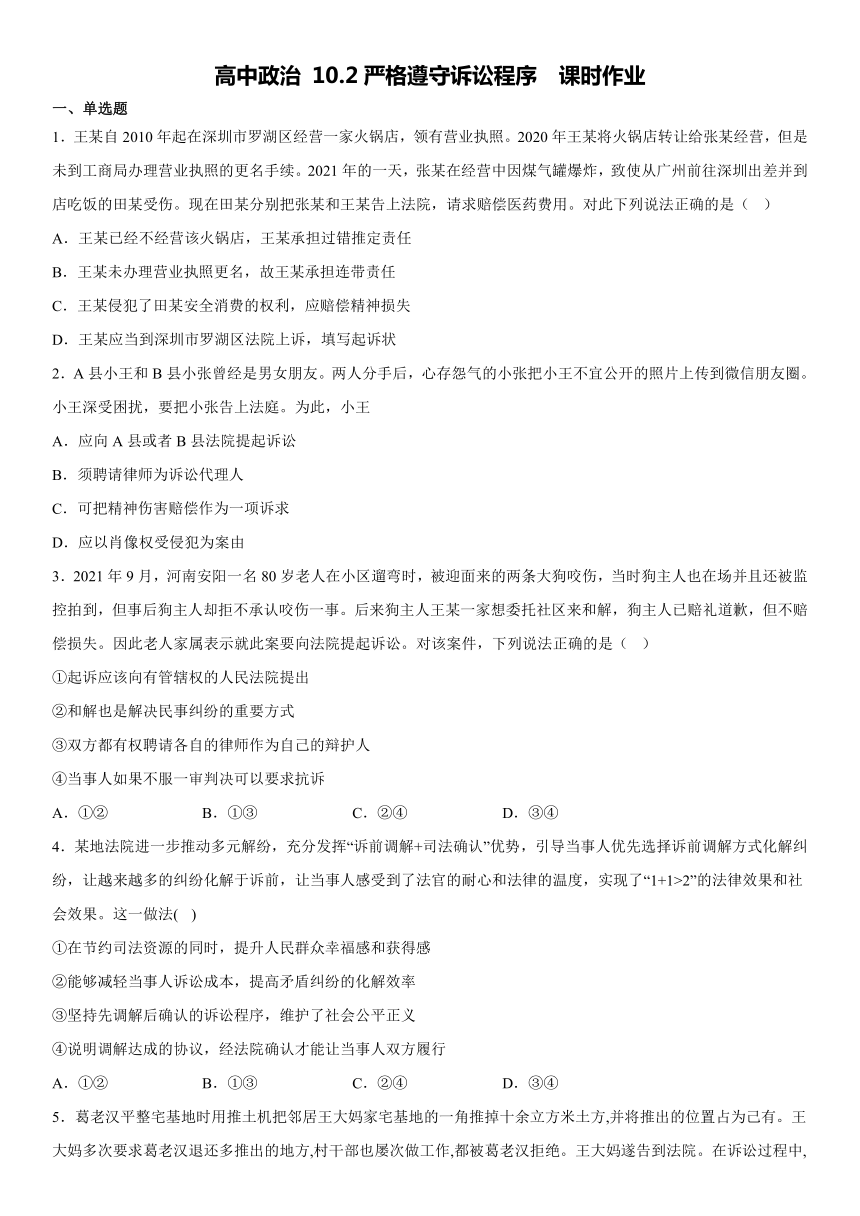 高中政治 10.2 严格遵守诉讼程序　课时作业

一、单选题

1．王某自 2010 年起在深圳市罗湖区经营一家火锅店，领有营业执照。2020 年王某将火锅店转让给张某经营，但是未到工商局办理营业执照的更名手续。2021 年的一天，张某在经营中因煤气罐爆炸，致使从广州前往深圳出差并到店吃饭的田某受伤。现在田某分别把张某和王某告上法院，请求赔偿医药费用。对此下列说法正确的是（　）

A．王某已经不经营该火锅店，王某承担过错推定责任

B．王某未办理营业执照更名，故王某承担连带责任

C．王某侵犯了田某安全消费的权利，应赔偿精神损失

D．王某应当到深圳市罗湖区法院上诉，填写起诉状

2．A 县小王和 B 县小张曾经是男女朋友。两人分手后，心存怨气的小张把小王不宜公开的照片上传到微信朋友圈。小王深受困扰，要把小张告上法庭。为此，小王

A．应向 A 县或者 B 县法院提起诉讼

B．须聘请律师为诉讼代理人

C．可把精神伤害赔偿作为一项诉求

D．应以肖像权受侵犯为案由

3．2021 年 9 月，河南安阳一名 80 岁老人在小区遛弯时，被迎面来的两条大狗咬伤，当时狗主人也在场并且还被监控拍到，但事后狗主人却拒不承认咬伤一事。后来狗主人王某一家想委托社区来和解，狗主人已赔礼道歉，但不赔偿损失。因此老人家属表示就此案要向法院提起诉讼。对该案件，下列说法正确的是（　）

①起诉应该向有管辖权的人民法院提出

②和解也是解决民事纠纷的重要方式

③双方都有权聘请各自的律师作为自己的辩护人

④当事人如果不服一审判决可以要求抗诉

A．①②　　B．①③　　C．②④　　D．③④

4．某地法院进一步推动多元解纷，充分发挥“诉前调解+司法确认”优势，引导当事人优先选择诉前调解方式化解纠纷，让越来越多的纠纷化解于诉前，让当事人感受到了法官的耐心和法律的温度，实现了“1+1>2”的法律效果和社会效果。这一做法(　)

①在节约司法资源的同时，提升人民群众幸福感和获得感

②能够减轻当事人诉讼成本，提高矛盾纠纷的化解效率

③坚持先调解后确认的诉讼程序，维护了社会公平正义

④说明调解达成的协议，经法院确认才能让当事人双方履行

A．①②　　B．①③　　C．②④　　D．③④

5．葛老汉平整宅基地时用推土机把邻居王大妈家宅基地的一角推掉十余立方米土方,并将推出的位置占为己有。王大妈多次要求葛老汉退还多推出的地方,村干部也屡次做工作,都被葛老汉拒绝。王大妈遂告到法院。在诉讼过程中,